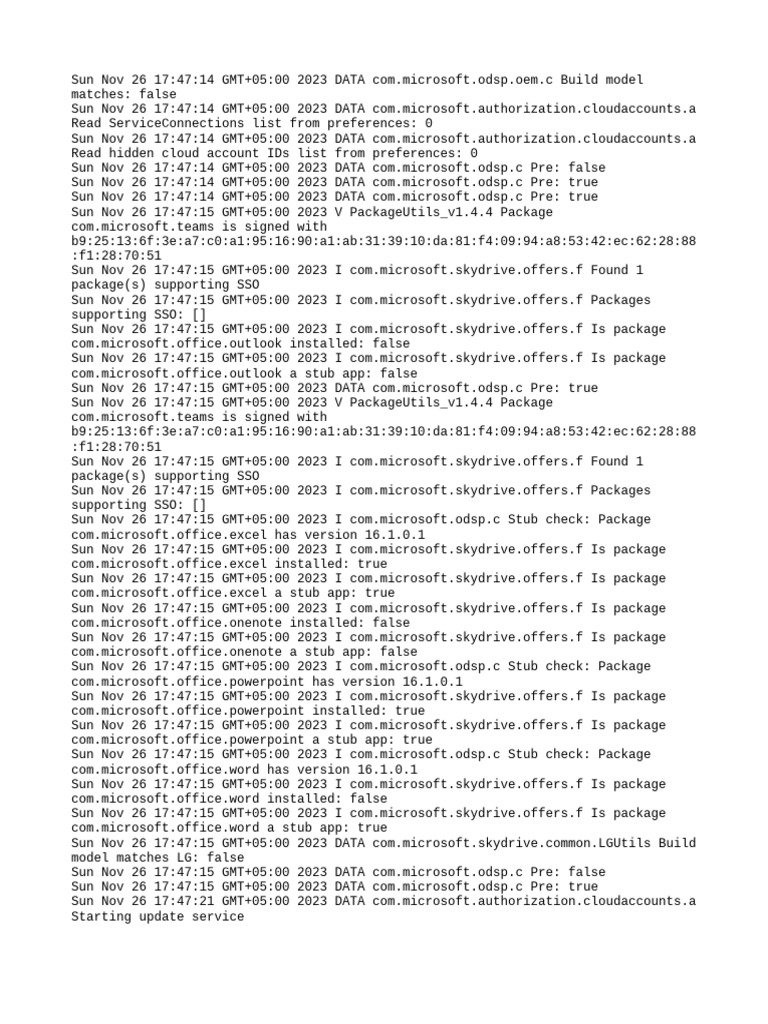 Sun Nov 26 17:47:14 GMT+05:00 2023 DATA com.microsoft.odsp.oem.c Build model matches: false
Sun Nov 26 17:47:14 GMT+05:00 2023 DATA com.microsoft.authorization.cloudaccounts.a Read ServiceConnections list from preferences: 0
Sun Nov 26 17:47:14 GMT+05:00 2023 DATA com.microsoft.authorization.cloudaccounts.a Read hidden cloud account IDs list from preferences: 0
Sun Nov 26 17:47:14 GMT+05:00 2023 DATA com.microsoft.odsp.c Pre: false
Sun Nov 26 17:47:14 GMT+05:00 2023 DATA com.microsoft.odsp.c Pre: true
Sun Nov 26 17:47:14 GMT+05:00 2023 DATA com.microsoft.odsp.c Pre: true
Sun Nov 26 17:47:15 GMT+05:00 2023 V PackageUtils_v1.4.4 Package com.microsoft.teams is signed with b9:25:13:6f:3e:a7:c0:a1:95:16:90:a1:ab:31:39:10:da:81:f4:09:94:a8:53:42:ec:62:28:88:f1:28:70:51
Sun Nov 26 17:47:15 GMT+05:00 2023 I com.microsoft.skydrive.offers.f Found 1 package(s) supporting SSO
Sun Nov 26 17:47:15 GMT+05:00 2023 I com.microsoft.skydrive.offers.f Packages supporting SSO: []
Sun Nov 26 17:47:15 GMT+05:00 2023 I com.microsoft.skydrive.offers.f Is package com.microsoft.office.outlook installed: false
Sun Nov 26 17:47:15 GMT+05:00 2023 I com.microsoft.skydrive.offers.f Is package com.microsoft.office.outlook a stub app: false
Sun Nov 26 17:47:15 GMT+05:00 2023 DATA com.microsoft.odsp.c Pre: true
Sun Nov 26 17:47:15 GMT+05:00 2023 V PackageUtils_v1.4.4 Package com.microsoft.teams is signed with b9:25:13:6f:3e:a7:c0:a1:95:16:90:a1:ab:31:39:10:da:81:f4:09:94:a8:53:42:ec:62:28:88:f1:28:70:51
Sun Nov 26 17:47:15 GMT+05:00 2023 I com.microsoft.skydrive.offers.f Found 1 package(s) supporting SSO
Sun Nov 26 17:47:15 GMT+05:00 2023 I com.microsoft.skydrive.offers.f Packages supporting SSO: []
Sun Nov 26 17:47:15 GMT+05:00 2023 I com.microsoft.odsp.c Stub check: Package com.microsoft.office.excel has version 16.1.0.1
Sun Nov 26 17:47:15 GMT+05:00 2023 I com.microsoft.skydrive.offers.f Is package com.microsoft.office.excel installed: true
Sun Nov 26 17:47:15 GMT+05:00 2023 I com.microsoft.skydrive.offers.f Is package com.microsoft.office.excel a stub app: true
Sun Nov 26 17:47:15 GMT+05:00 2023 I com.microsoft.skydrive.offers.f Is package com.microsoft.office.onenote installed: false
Sun Nov 26 17:47:15 GMT+05:00 2023 I com.microsoft.skydrive.offers.f Is package com.microsoft.office.onenote a stub app: false
Sun Nov 26 17:47:15 GMT+05:00 2023 I com.microsoft.odsp.c Stub check: Package com.microsoft.office.powerpoint has version 16.1.0.1
Sun Nov 26 17:47:15 GMT+05:00 2023 I com.microsoft.skydrive.offers.f Is package com.microsoft.office.powerpoint installed: true
Sun Nov 26 17:47:15 GMT+05:00 2023 I com.microsoft.skydrive.offers.f Is package com.microsoft.office.powerpoint a stub app: true
Sun Nov 26 17:47:15 GMT+05:00 2023 I com.microsoft.odsp.c Stub check: Package com.microsoft.office.word has version 16.1.0.1
Sun Nov 26 17:47:15 GMT+05:00 2023 I com.microsoft.skydrive.offers.f Is package com.microsoft.office.word installed: false
Sun Nov 26 17:47:15 GMT+05:00 2023 I com.microsoft.skydrive.offers.f Is package com.microsoft.office.word a stub app: true
Sun Nov 26 17:47:15 GMT+05:00 2023 DATA com.microsoft.skydrive.common.LGUtils Build model matches LG: false
Sun Nov 26 17:47:15 GMT+05:00 2023 DATA com.microsoft.odsp.c Pre: false
Sun Nov 26 17:47:15 GMT+05:00 2023 DATA com.microsoft.odsp.c Pre: true
Sun Nov 26 17:47:21 GMT+05:00 2023 DATA com.microsoft.authorization.cloudaccounts.a Starting update service